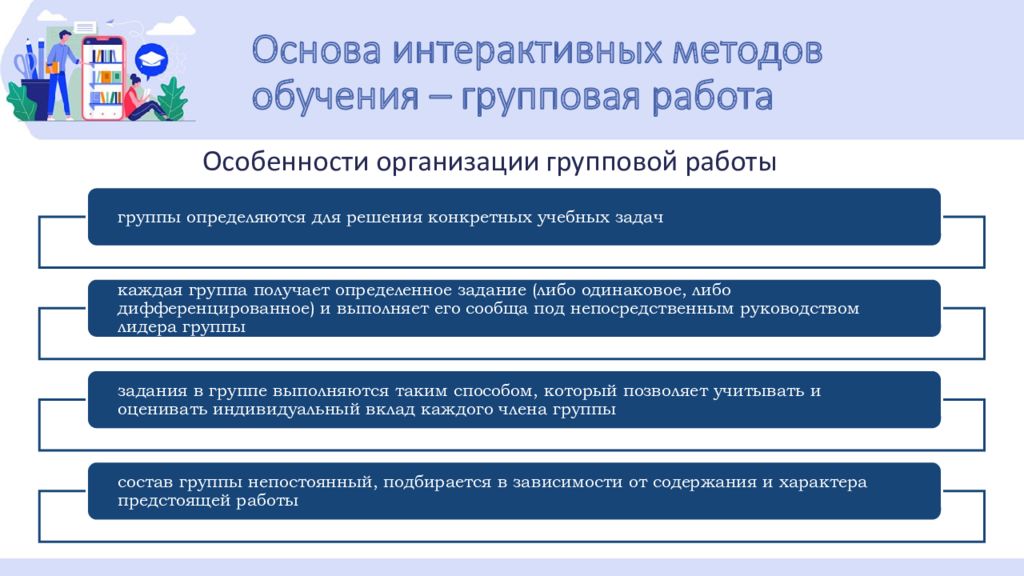 Основа интерактивных методов обучения – групповая работа

Особенности организации групповой работы

группы определяются для решения конкретных учебных задач

каждая группа получает определенное задание (либо одинаковое, либо дифференцированное) и выполняет его сообща под непосредственным руководством лидера группы

задания в группе выполняются таким способом, который позволяет учитывать и оценивать индивидуальный вклад каждого члена группы

состав группы непостоянный, подбирается в зависимости от содержания и характера предстоящей работы